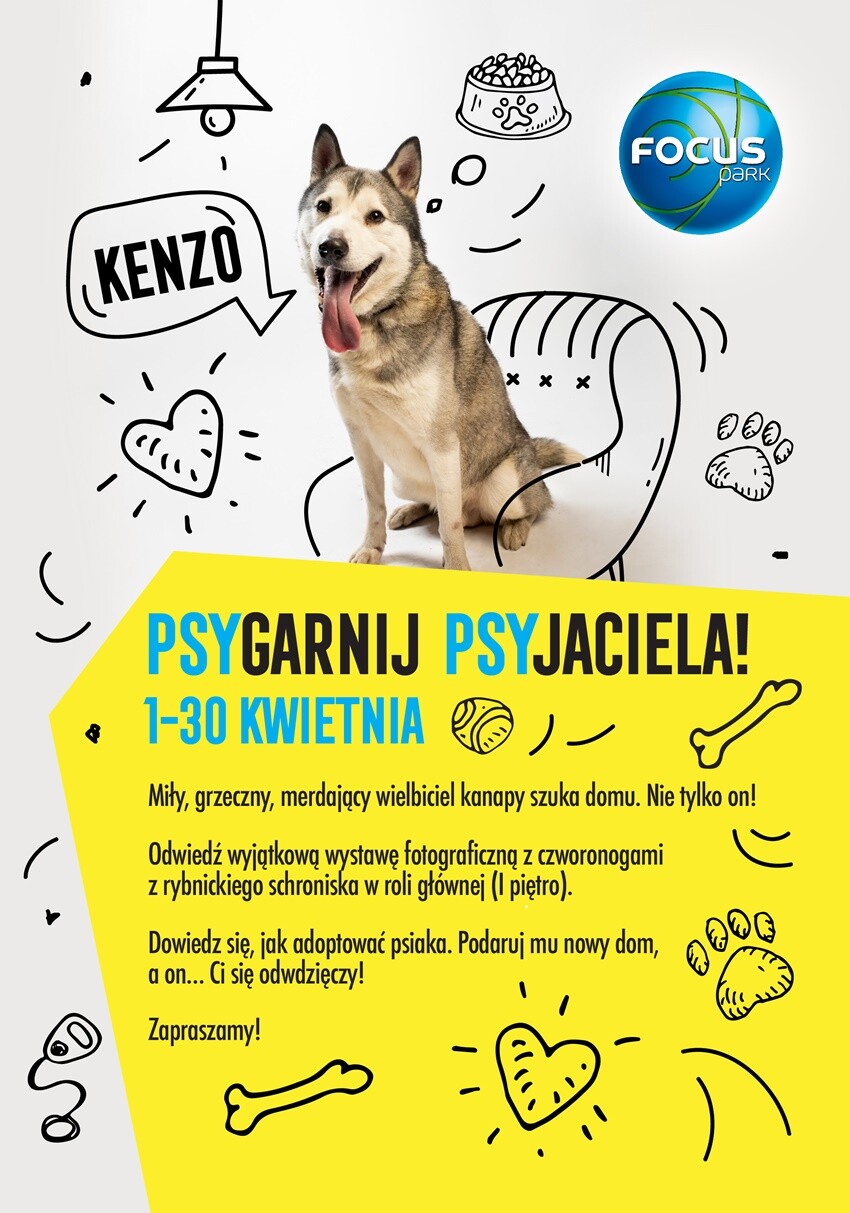 FOCUS
park

KENZO

PSYGARNIJ PSYJACIELA!
1-30 KWIETNIA

Miły, grzeczny, merdający wielbiciel kanapy szuka domu. Nie tylko on!

Odwiedź wyjątkową wystawę fotograficzną z czworonogami z rybnickiego schroniska w roli głównej (I piętro).

Dowiedz się, jak adoptować psiaka. Podaruj mu nowy dom, a on... Ci się odwdzięczy!

Zapraszamy!